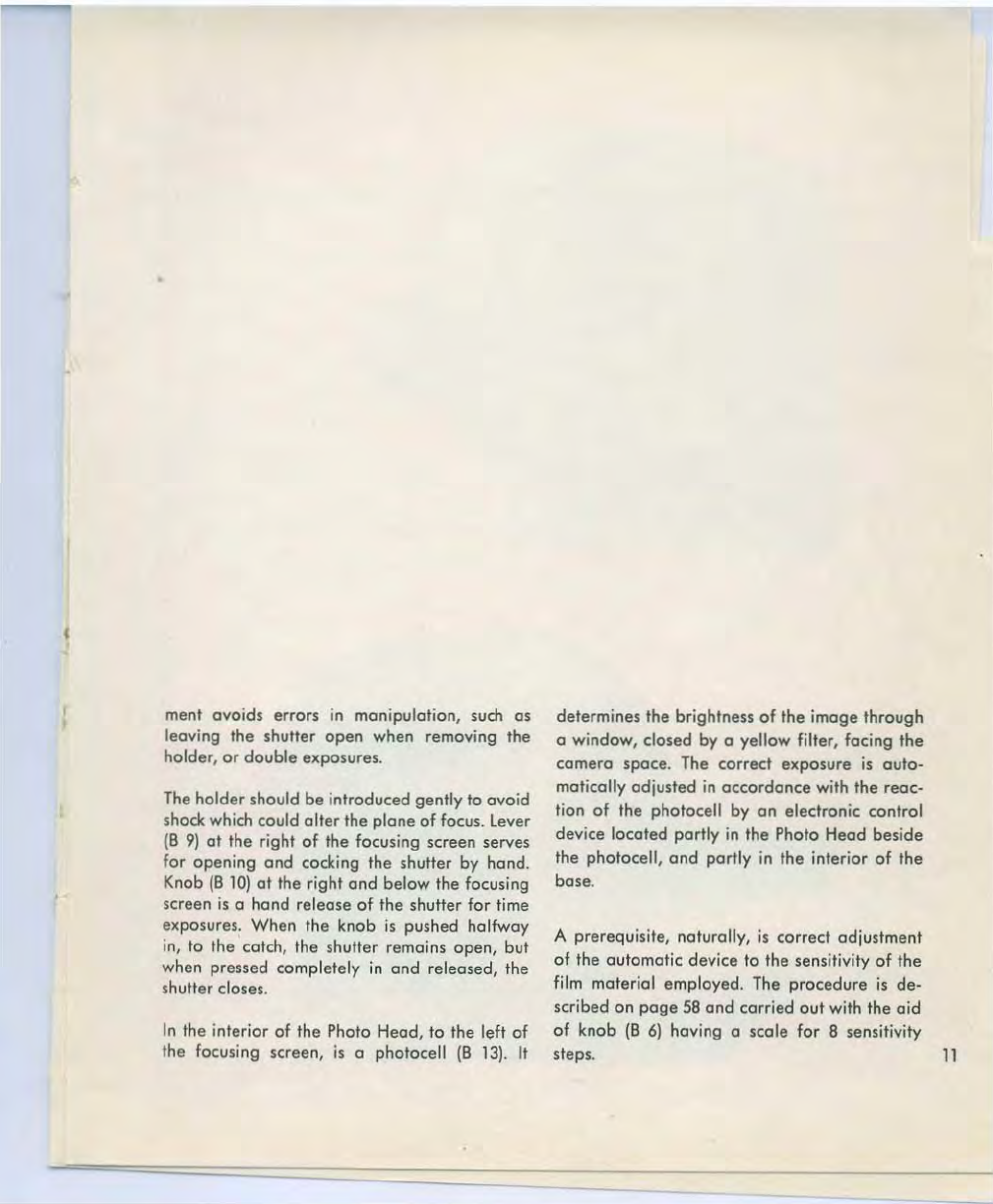 ment avoids errors in manipulation, such as leaving the shutter open when removing the holder, or double exposures.

The holder should be introduced gently to avoid shock which could alter the plane of focus. Lever (B 9) at the right of the focusing screen serves for opening and cocking the shutter by hand. Knob (B 10) at the right and below the focusing screen is a hand release of the shutter for time exposures. When the knob is pushed halfway in, to the catch, the shutter remains open, but when pressed completely in and released, the shutter closes.

In the interior of the Photo Head, to the left of the focusing screen, is a photocell (B 13). It determines the brightness of the image through a window, closed by a yellow filter, facing the camera space. The correct exposure is automatically adjusted in accordance with the reaction of the photocell by an electronic control device located partly in the Photo Head beside the photocell, and partly in the interior of the base.

A prerequisite, naturally, is correct adjustment of the automatic device to the sensitivity of the film material employed. The procedure is described on page 58 and carried out with the aid of knob (B 6) having a scale for 8 sensitivity steps.

11